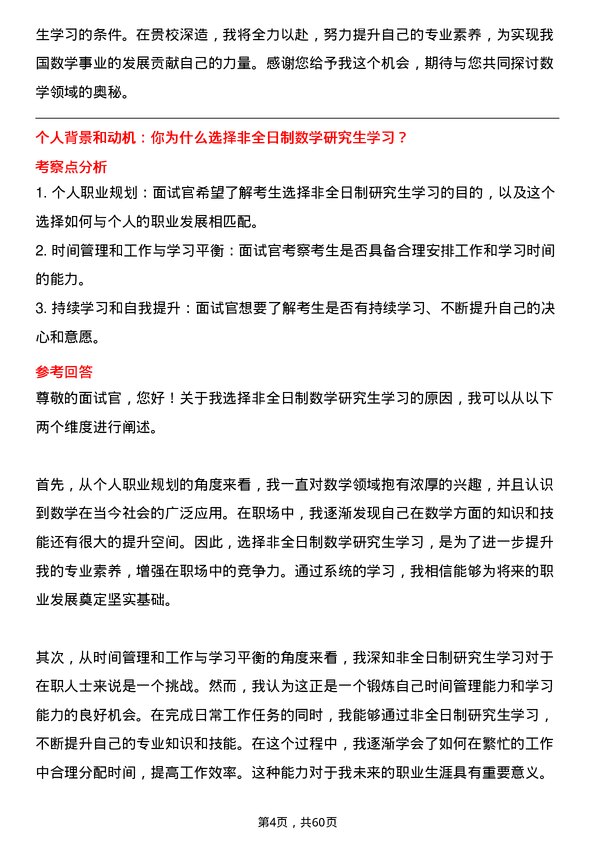 生学习的条件。在贵校深造，我将全力以赴，努力提升自己的专业素养，为实现我国数学事业的发展贡献自己的力量。感谢您给予我这个机会，期待与您共同探讨数学领域的奥秘。

个人背景和动机：你为什么选择非全日制数学研究生学习？

考察点分析

1. 个人职业规划：面试官希望了解考生选择非全日制研究生学习的目的，以及这个选择如何与个人的职业发展相匹配。

2. 时间管理和工作与学习平衡：面试官考察考生是否具备合理安排工作和学习时间的能力。

3. 持续学习和自我提升：面试官想要了解考生是否有持续学习、不断提升自己的决心和意愿。

参考回答

尊敬的面试官，您好！关于我选择非全日制数学研究生学习的原因，我可以从以下两个维度进行阐述。

首先，从个人职业规划的角度来看，我一直对数学领域抱有浓厚的兴趣，并且认识到数学在当今社会的广泛应用。在职场中，我逐渐发现自己在数学方面的知识和技能还有很大的提升空间。因此，选择非全日制数学研究生学习，是为了进一步提升我的专业素养，增强在职场中的竞争力。通过系统的学习，我相信能够为将来的职业发展奠定坚实基础。

其次，从时间管理和工作与学习平衡的角度来看，我深知非全日制研究生学习对于在职人士来说是一个挑战。然而，我认为这正是一个锻炼自己时间管理能力和学习能力的良好机会。在完成日常工作任务的同时，我能够通过非全日制研究生学习，不断提升自己的专业知识和技能。在这个过程中，我逐渐学会了如何在繁忙的工作中合理分配时间，提高工作效率。这种能力对于我未来的职业生涯具有重要意义。

第4页，共60页